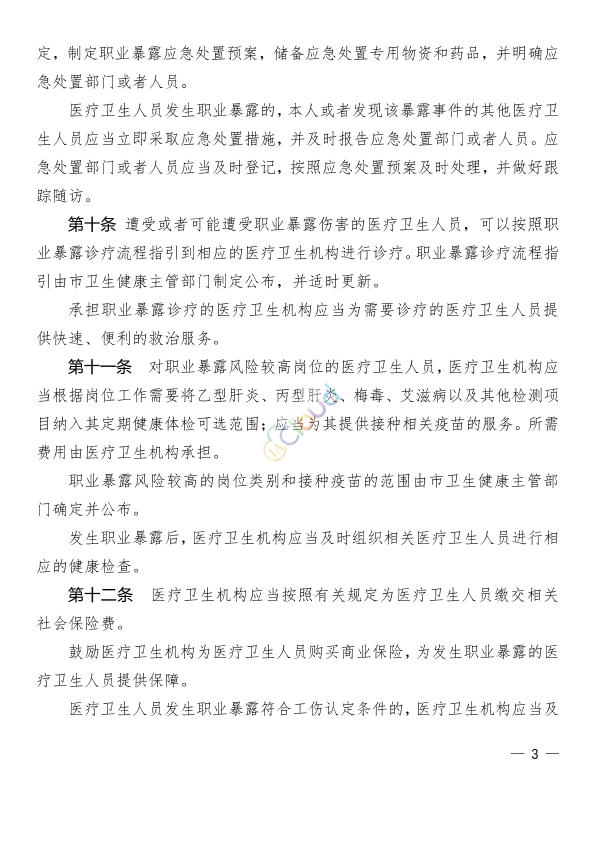 定，制定职业暴露应急处置预案，储备应急处置专用物资和药品，并明确应急处置部门或者人员。

医疗卫生人员发生职业暴露的，本人或者发现该暴露事件的其他医疗卫生人员应当立即采取应急处置措施，并及时报告应急处置部门或者人员。应急处置部门或者人员应当及时登记，按照应急处置预案及时处理，并做好跟踪随访。

第十条 遭受或者可能遭受职业暴露伤害的医疗卫生人员，可以按照职业暴露诊疗流程指引到相应的医疗卫生机构进行诊疗。职业暴露诊疗流程指引由市卫生健康主管部门制定公布，并适时更新。

承担职业暴露诊疗的医疗卫生机构应当为需要诊疗的医疗卫生人员提供快速、便利的救治服务。

第十一条 对职业暴露风险较高岗位的医疗卫生人员，医疗卫生机构应当根据岗位工作需要将乙型肝炎、丙型肝炎、梅毒、艾滋病以及其他检测项目纳入其定期健康体检可选范围；应当为其提供接种相关疫苗的服务。所需费用由医疗卫生机构承担。

职业暴露风险较高的岗位类别和接种疫苗的范围由市卫生健康主管部门确定并公布。

发生职业暴露后，医疗卫生机构应当及时组织相关医疗卫生人员进行相应的健康检查。

第十二条 医疗卫生机构应当按照有关规定为医疗卫生人员缴交相关社会保险费。

鼓励医疗卫生机构为医疗卫生人员购买商业保险，为发生职业暴露的医疗卫生人员提供保障。

医疗卫生人员发生职业暴露符合工伤认定条件的，医疗卫生机构应当及

— 3 —